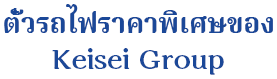 ตั๋วรถไฟราคาพิเศษของ
Keisei Group